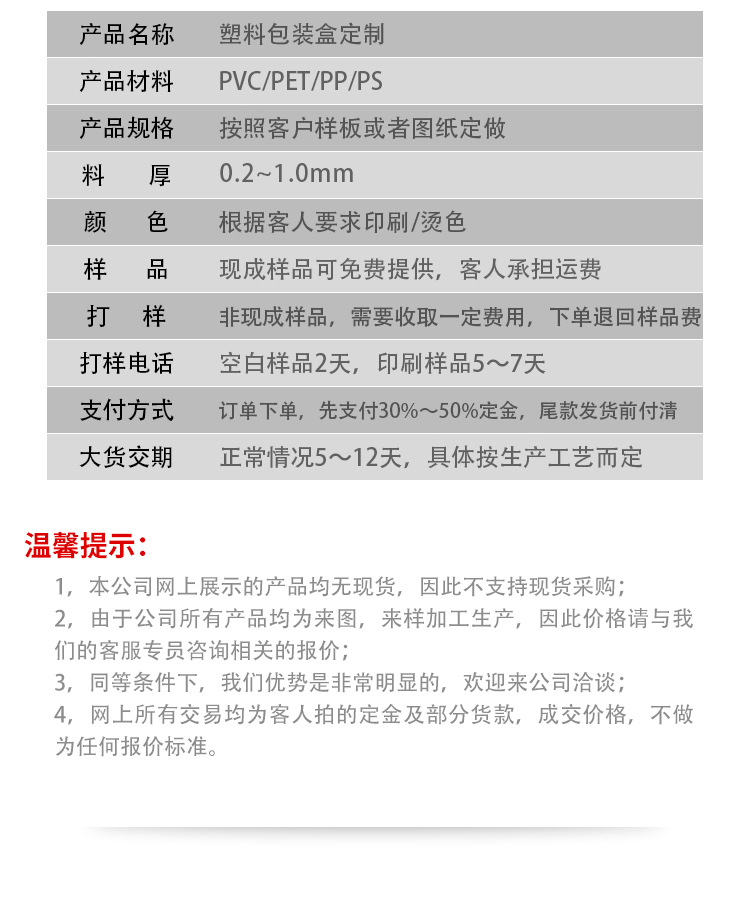 | 产品名称 | 塑料包装盒定制 |
|---|---|
| 产品材料 | PVC/PET/PP/PS |
| 产品规格 | 按照客户样板或者图纸定做 |
| 料　厚 | 0.2~1.0mm |
| 颜　色 | 根据客人要求印刷/烫色 |
| 样　品 | 现成样品可免费提供，客人承担运费 |
| 打　样 | 非现成样品，需要收取一定费用，下单退回样品费 |
| 打样电话 | 空白样品2天，印刷样品5～7天 |
| 支付方式 | 订单下单，先支付30%～50%定金，尾款发货前付清 |
| 大货交期 | 正常情况5～12天，具体按生产工艺而定 |

温馨提示：

1，本公司网上展示的产品均无现货，因此不支持现货采购；
2，由于公司所有产品均为来图，来样加工生产，因此价格请与我们的客服专员咨询相关的报价；
3，同等条件下，我们优势是非常明显的，欢迎来公司洽谈；
4，网上所有交易均为客人拍的定金及部分货款，成交价格，不做为任何报价标准。